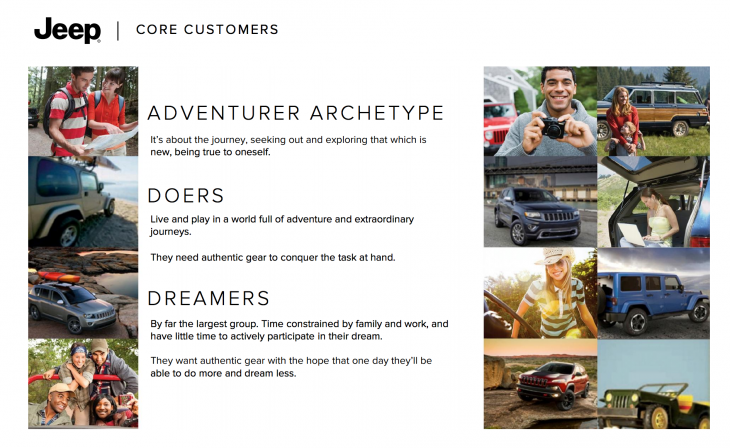 Jeep | CORE CUSTOMERS

ADVENTURER ARCHETYPE

It's about the journey, seeking out and exploring that which is new, being true to oneself.

DOERS

Live and play in a world full of adventure and extraordinary journeys.

They need authentic gear to conquer the task at hand.

DREAMERS

By far the largest group. Time constrained by family and work, and have little time to actively participate in their dream.

They want authentic gear with the hope that one day they'll be able to do more and dream less.